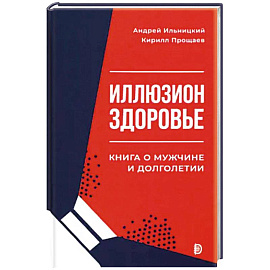 Андрей Ильницкий
Кирилл Прощаев

ИЛЛЮЗИОН ЗДОРОВЬЕ

КНИГА О МУЖЧИНЕ И ДОЛГОЛЕТИИ